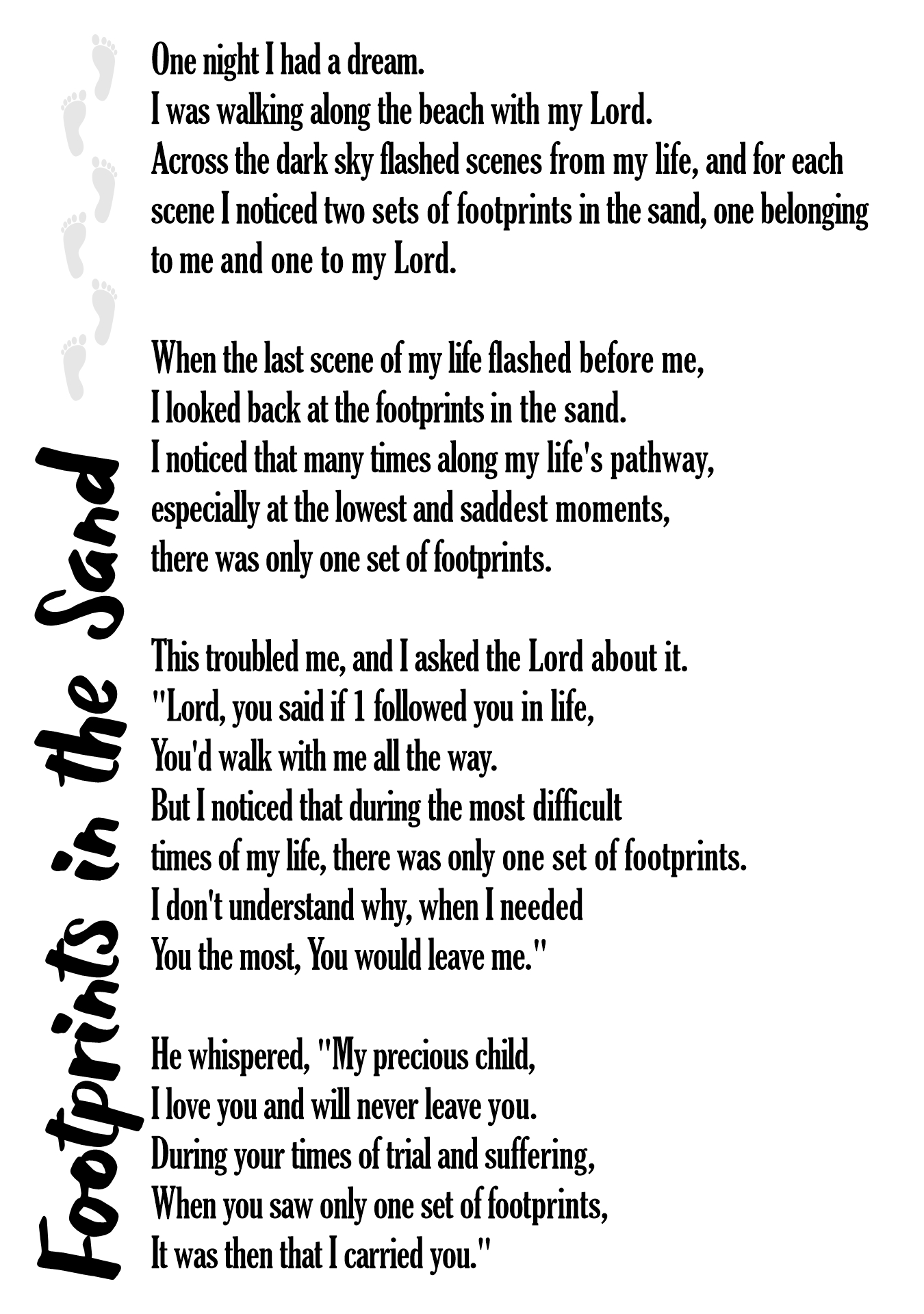 Footprints in the Sand

One night I had a dream.
I was walking along the beach with my Lord.
Across the dark sky flashed scenes from my life, and for each scene I noticed two sets of footprints in the sand, one belonging to me and one to my Lord.

When the last scene of my life flashed before me,
I looked back at the footprints in the sand.
I noticed that many times along my life's pathway,
especially at the lowest and saddest moments,
there was only one set of footprints.

This troubled me, and I asked the Lord about it.
"Lord, you said if 1 followed you in life,
You'd walk with me all the way.
But I noticed that during the most difficult
times of my life, there was only one set of footprints.
I don't understand why, when I needed
You the most, You would leave me."

He whispered, "My precious child,
I love you and will never leave you.
During your times of trial and suffering,
When you saw only one set of footprints,
It was then that I carried you."